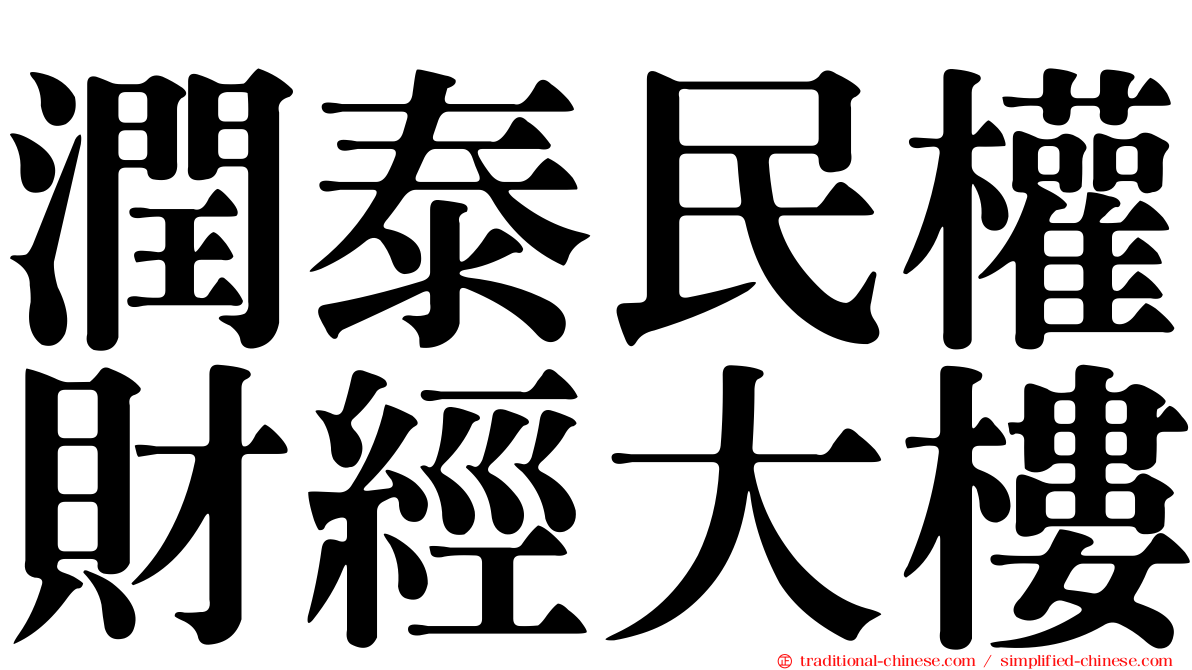 潤泰民權
財經大樓

© traditional-chinese.com / simplified-chinese.com